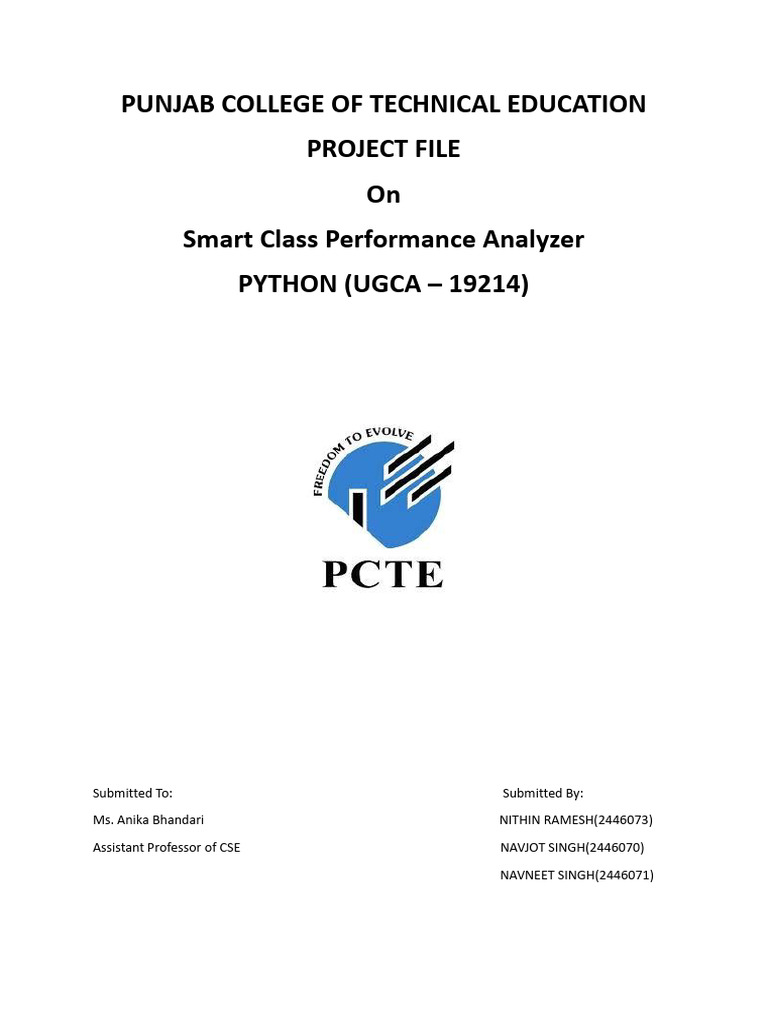 PUNJAB COLLEGE OF TECHNICAL EDUCATION
PROJECT FILE
On
Smart Class Performance Analyzer
PYTHON (UGCA – 19214)

FREEDOM TO EVOLVE
PCTE

Submitted To:
Ms. Anika Bhandari
Assistant Professor of CSE

Submitted By:
NITHIN RAMESH(2446073)
NAVJOT SINGH(2446070)
NAVNEET SINGH(2446071)